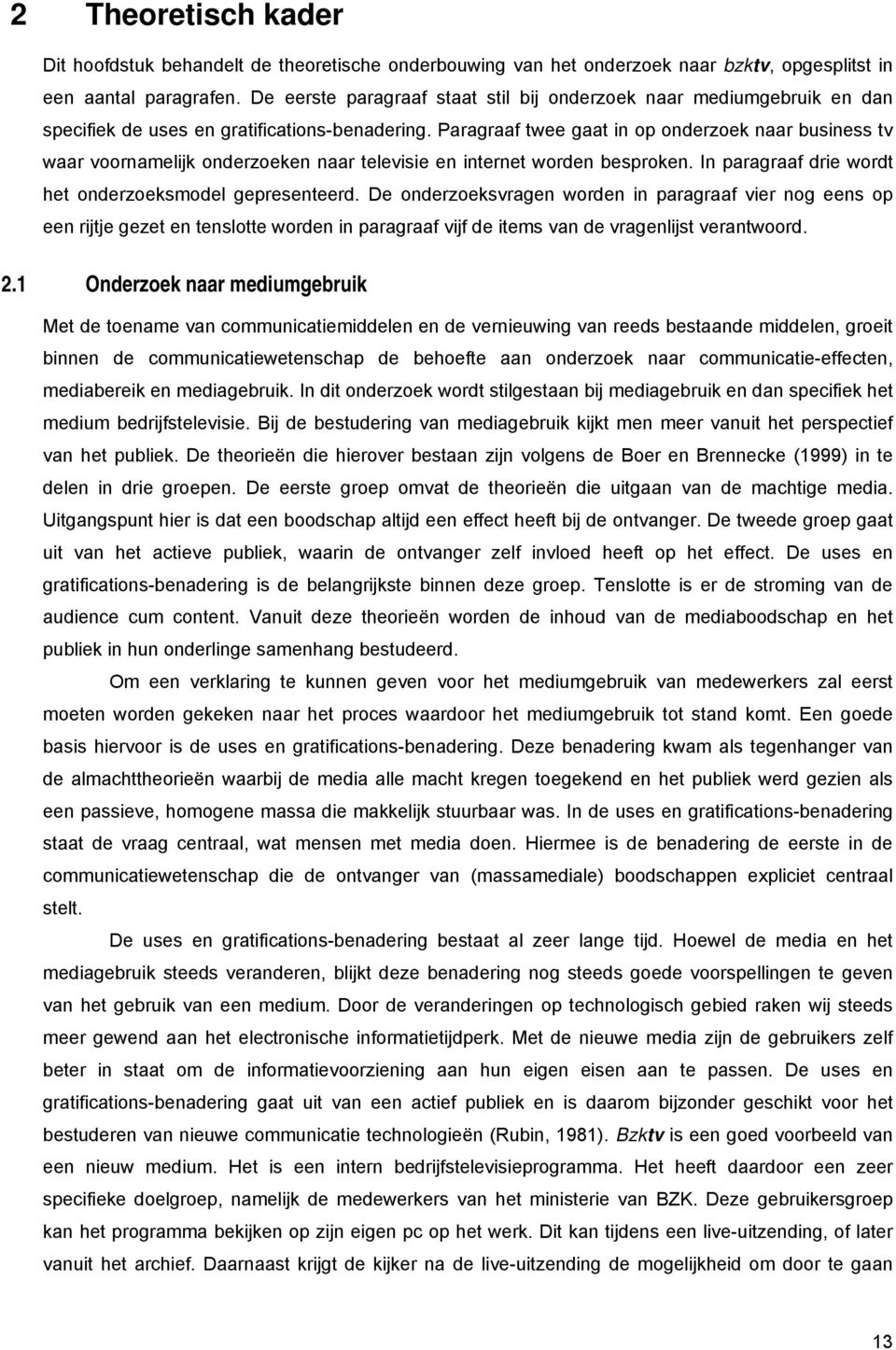 2 Theoretisch kader

Dit hoofdstuk behandelt de theoretische onderbouwing van het onderzoek naar bzktv, opgesplitst in een aantal paragrafen. De eerste paragraaf staat stil bij onderzoek naar mediumgebruik en dan specifiek de uses en gratifications-benadering. Paragraaf twee gaat in op onderzoek naar business tv waar voornamelijk onderzoeken naar televisie en internet worden besproken. In paragraaf drie wordt het onderzoeksmodel gepresenteerd. De onderzoeksvragen worden in paragraaf vier nog eens op een rijtje gezet en tenslotte worden in paragraaf vijf de items van de vragenlijst verantwoord.

2.1 Onderzoek naar mediumgebruik

Met de toename van communicatiemiddelen en de vernieuwing van reeds bestaande middelen, groeit binnen de communicatiewetenschap de behoefte aan onderzoek naar communicatie-effecten, mediabereik en mediagebruik. In dit onderzoek wordt stilgestaan bij mediagebruik en dan specifiek het medium bedrijfstelevisie. Bij de bestudering van mediagebruik kijkt men meer vanuit het perspectief van het publiek. De theorieën die hierover bestaan zijn volgens de Boer en Brennecke (1999) in te delen in drie groepen. De eerste groep omvat de theorieën die uitgaan van de machtige media. Uitgangspunt hier is dat een boodschap altijd een effect heeft bij de ontvanger. De tweede groep gaat uit van het actieve publiek, waarin de ontvanger zelf invloed heeft op het effect. De uses en gratifications-benadering is de belangrijkste binnen deze groep. Tenslotte is er de stroming van de audience cum content. Vanuit deze theorieën worden de inhoud van de mediaboodschap en het publiek in hun onderlinge samenhang bestudeerd.

Om een verklaring te kunnen geven voor het mediumgebruik van medewerkers zal eerst moeten worden gekeken naar het proces waardoor het mediumgebruik tot stand komt. Een goede basis hiervoor is de uses en gratifications-benadering. Deze benadering kwam als tegenhanger van de almachttheorieën waarbij de media alle macht kregen toegekend en het publiek werd gezien als een passieve, homogene massa die makkelijk stuurbaar was. In de uses en gratifications-benadering staat de vraag centraal, wat mensen met media doen. Hiermee is de benadering de eerste in de communicatiewetenschap die de ontvanger van (massamediale) boodschappen expliciet centraal stelt.

De uses en gratifications-benadering bestaat al zeer lange tijd. Hoewel de media en het mediagebruik steeds veranderen, blijkt deze benadering nog steeds goede voorspellingen te geven van het gebruik van een medium. Door de veranderingen op technologisch gebied raken wij steeds meer gewend aan het electronische informatietijdperk. Met de nieuwe media zijn de gebruikers zelf beter in staat om de informatievoorziening aan hun eigen eisen aan te passen. De uses en gratifications-benadering gaat uit van een actief publiek en is daarom bijzonder geschikt voor het bestuderen van nieuwe communicatie technologieën (Rubin, 1981). Bzktv is een goed voorbeeld van een nieuw medium. Het is een intern bedrijfstelevisieprogramma. Het heeft daardoor een zeer specifieke doelgroep, namelijk de medewerkers van het ministerie van BZK. Deze gebruikersgroep kan het programma bekijken op zijn eigen pc op het werk. Dit kan tijdens een live-uitzending, of later vanuit het archief. Daarnaast krijgt de kijker na de live-uitzending de mogelijkheid om door te gaan

13